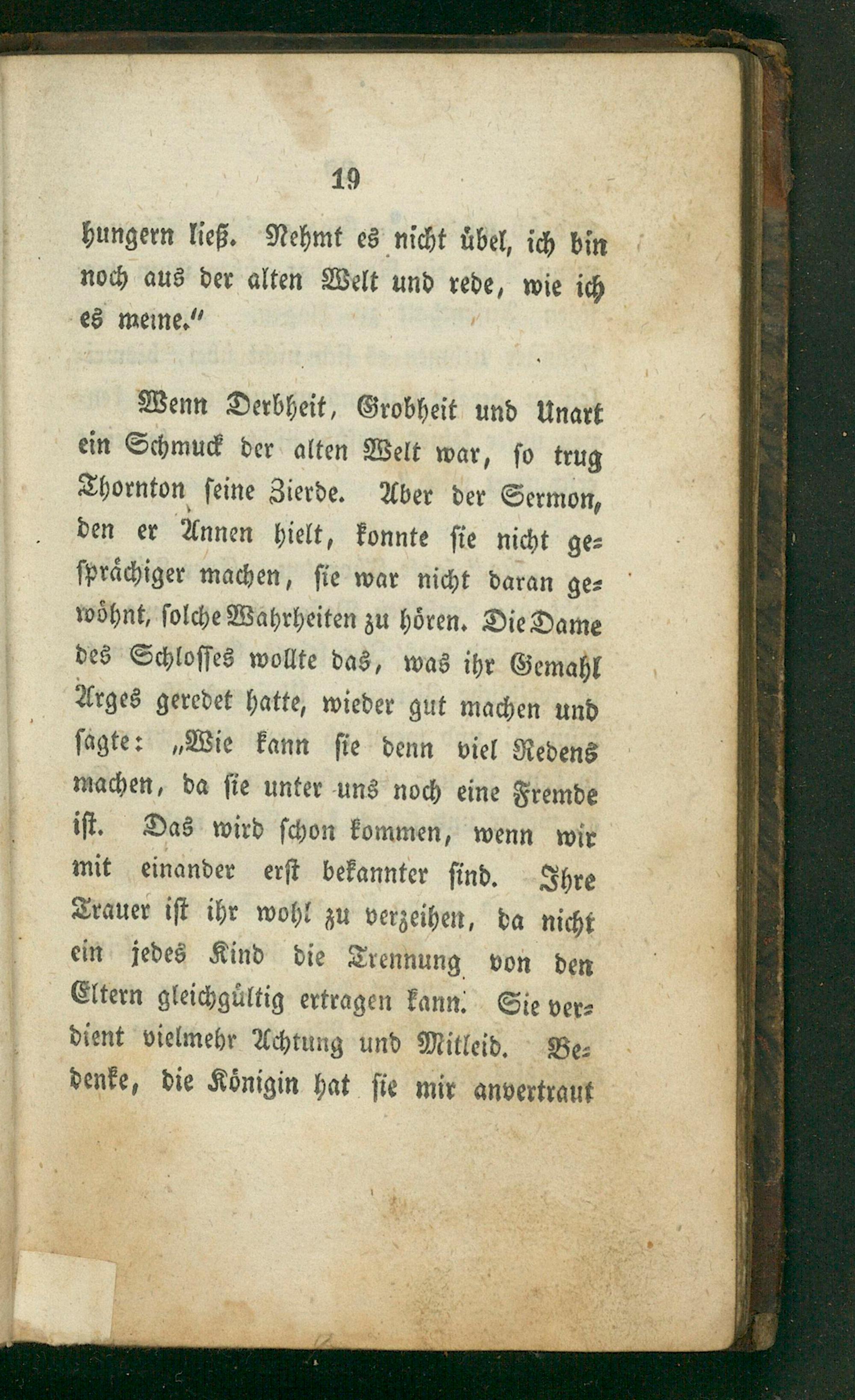 19

hungern ließ. Nehmt es nicht übel, ich bin noch aus der alten Welt und rede, wie ich es meine."

Wenn Derbheit, Grobheit und Unart ein Schmuck der alten Welt war, so trug Thornton seine Zierde. Aber der Sermon, den er Annen hielt, konnte sie nicht gesprächiger machen, sie war nicht daran gewöhnt, solche Wahrheiten zu hören. Die Dame des Schlosses wollte das, was ihr Gemahl Arges geredet hatte, wieder gut machen und sagte: „Wie kann sie denn viel Redens machen, da sie unter uns noch eine Fremde ist. Das wird schon kommen, wenn wir mit einander erst bekannter sind. Ihre Trauer ist ihr wohl zu verzeihen, da nicht ein jedes Kind die Trennung von den Eltern gleichgültig ertragen kann. Sie verdient vielmehr Achtung und Mitleid. Bedenke, die Königin hat sie mir anvertraut